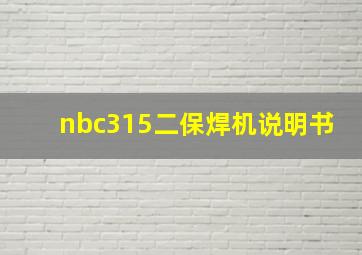 nbc315二保焊机说明书